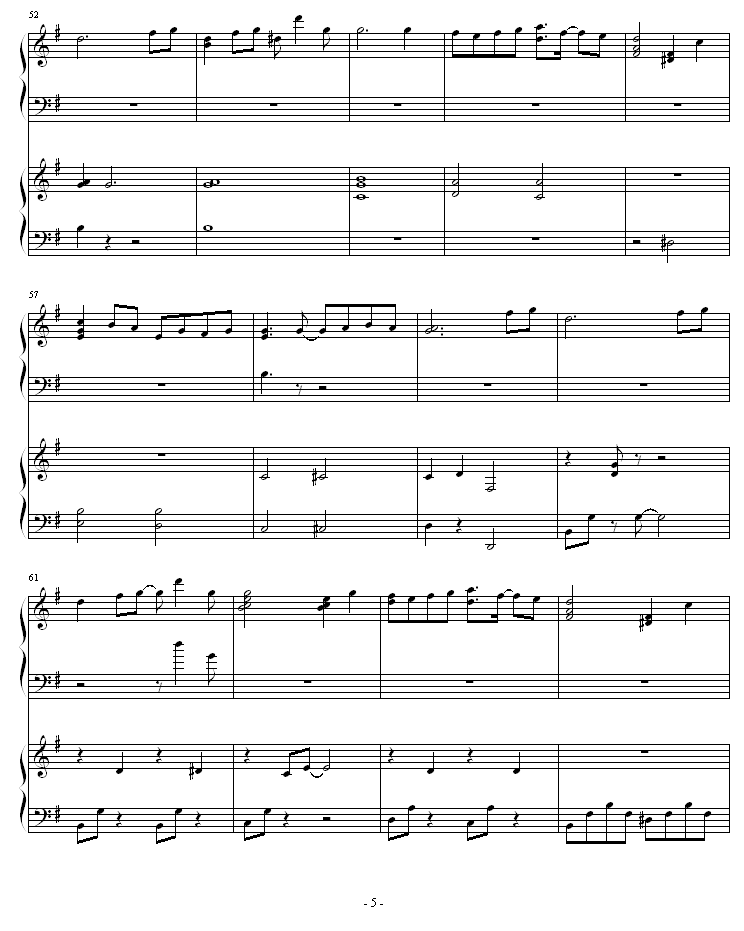 52

57

61

- 5 -